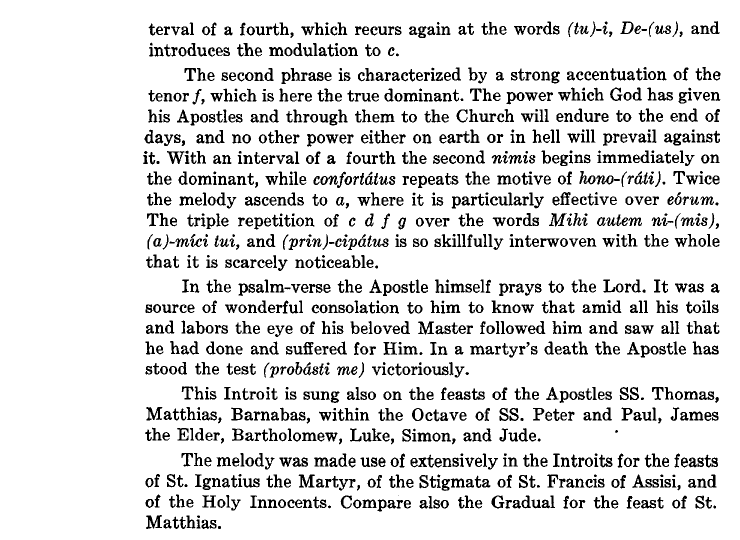 terval of a fourth, which recurs again at the words (tu)-i, De-(us), and introduces the modulation to c.

The second phrase is characterized by a strong accentuation of the tenor f, which is here the true dominant. The power which God has given his Apostles and through them to the Church will endure to the end of days, and no other power either on earth or in hell will prevail against it. With an interval of a fourth the second nimis begins immediately on the dominant, while confortátus repeats the motive of hono-(ráti). Twice the melody ascends to a, where it is particularly effective over eórum. The triple repetition of c d f g over the words Mihi autem ni-(mis), (a)-míci tui, and (prin)-cipátus is so skillfully interwoven with the whole that it is scarcely noticeable.

In the psalm-verse the Apostle himself prays to the Lord. It was a source of wonderful consolation to him to know that amid all his toils and labors the eye of his beloved Master followed him and saw all that he had done and suffered for Him. In a martyr's death the Apostle has stood the test (probásti me) victoriously.

This Introit is sung also on the feasts of the Apostles SS. Thomas, Matthias, Barnabas, within the Octave of SS. Peter and Paul, James the Elder, Bartholomew, Luke, Simon, and Jude.

The melody was made use of extensively in the Introits for the feasts of St. Ignatius the Martyr, of the Stigmata of St. Francis of Assisi, and of the Holy Innocents. Compare also the Gradual for the feast of St. Matthias.